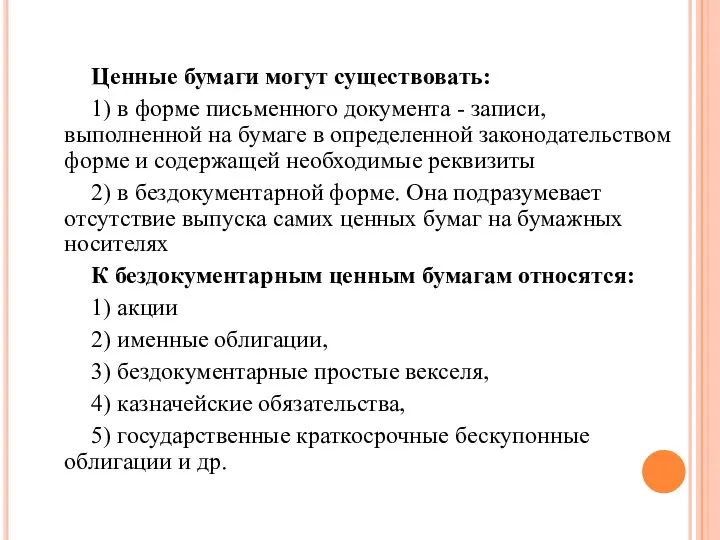 Ценные бумаги могут существовать:

1) в форме письменного документа - записи, выполненной на бумаге в определенной законодательством форме и содержащей необходимые реквизиты

2) в бездокументарной форме. Она подразумевает отсутствие выпуска самих ценных бумаг на бумажных носителях

К бездокументарным ценным бумагам относятся:

1) акции

2) именные облигации,

3) бездокументарные простые векселя,

4) казначейские обязательства,

5) государственные краткосрочные бескупонные облигации и др.